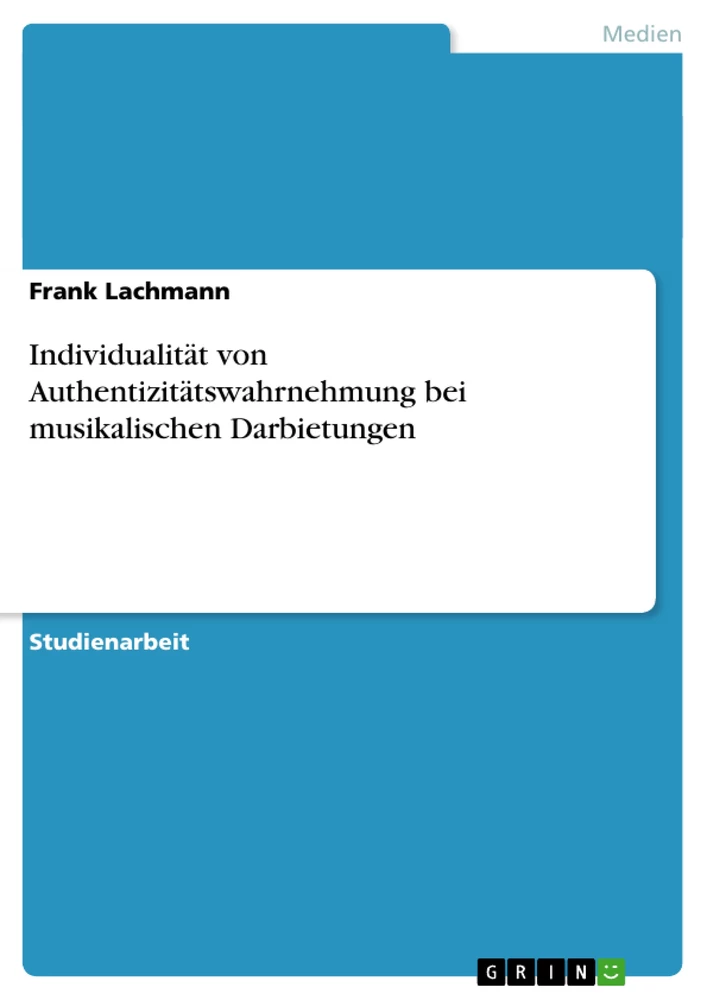 Medien

Frank Lachmann

Individualität von Authentizitätswahrnehmung bei musikalischen Darbietungen

Studienarbeit

GRIN